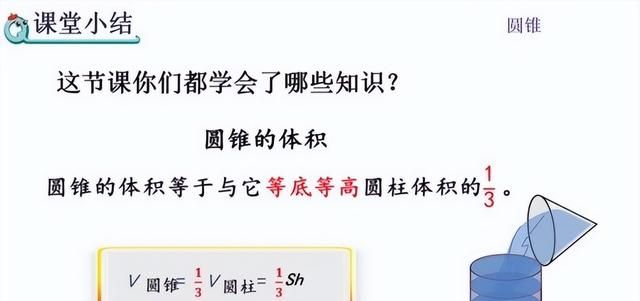 课堂小结

圆锥

这节课你们都学会了哪些知识？

圆锥的体积

圆锥的体积等于与它等底等高圆柱体积的$\frac{1}{3}$。

$V_{圆锥}=\frac{1}{3}V_{圆柱}=\frac{1}{3}Sh$